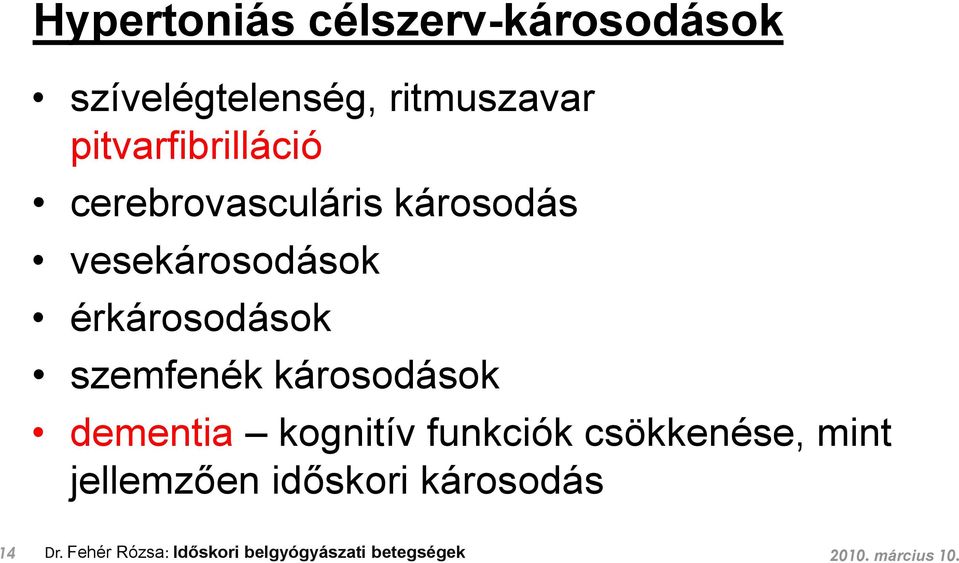 Hypertoniás célszerv-károsodások

• szívelégtelenség, ritmuszavar pitvarfibrilláció
• cerebrovasculáris károsodás
• vesekárosodások
• érkárosodások
• szemfenék károsodások
• dementia – kognitív funkciók csökkenése, mint jellemzően időskori károsodás

14 Dr. Fehér Rózsa: Időskori belgyógyászati betegségek 2010. március 10.